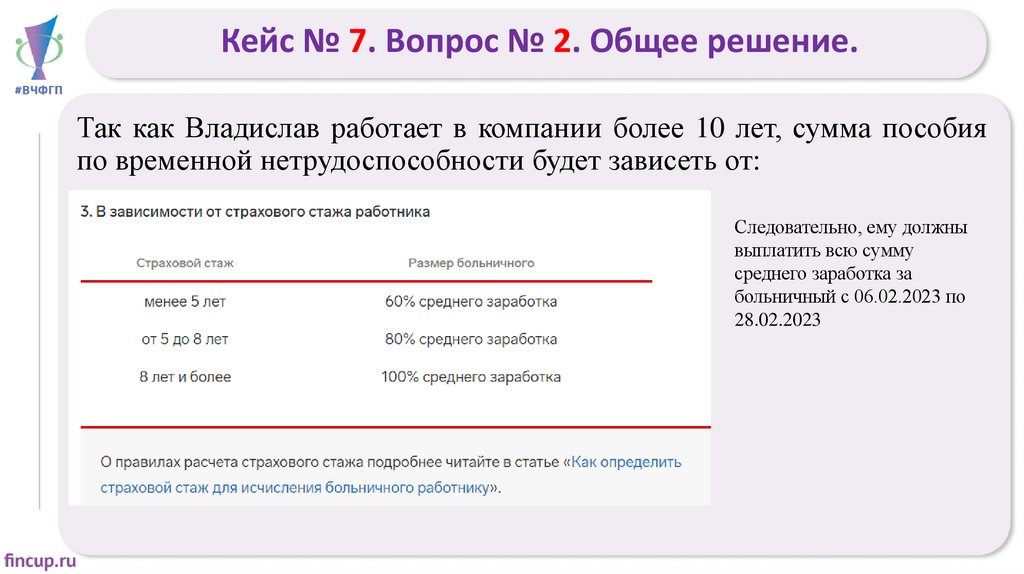 #ВЧФГП

Кейс № 7. Вопрос № 2. Общее решение.

Так как Владислав работает в компании более 10 лет, сумма пособия по временной нетрудоспособности будет зависеть от:

3. В зависимости от страхового стажа работника

| Страховой стаж | Размер больничного |
|---|---|
| менее 5 лет | 60% среднего заработка |
| от 5 до 8 лет | 80% среднего заработка |
| 8 лет и более | 100% среднего заработка |

О правилах расчета страхового стажа подробнее читайте в статье «Как определить страховой стаж для исчисления больничного работнику».

Следовательно, ему должны выплатить всю сумму среднего заработка за больничный с 06.02.2023 по 28.02.2023

fincup.ru